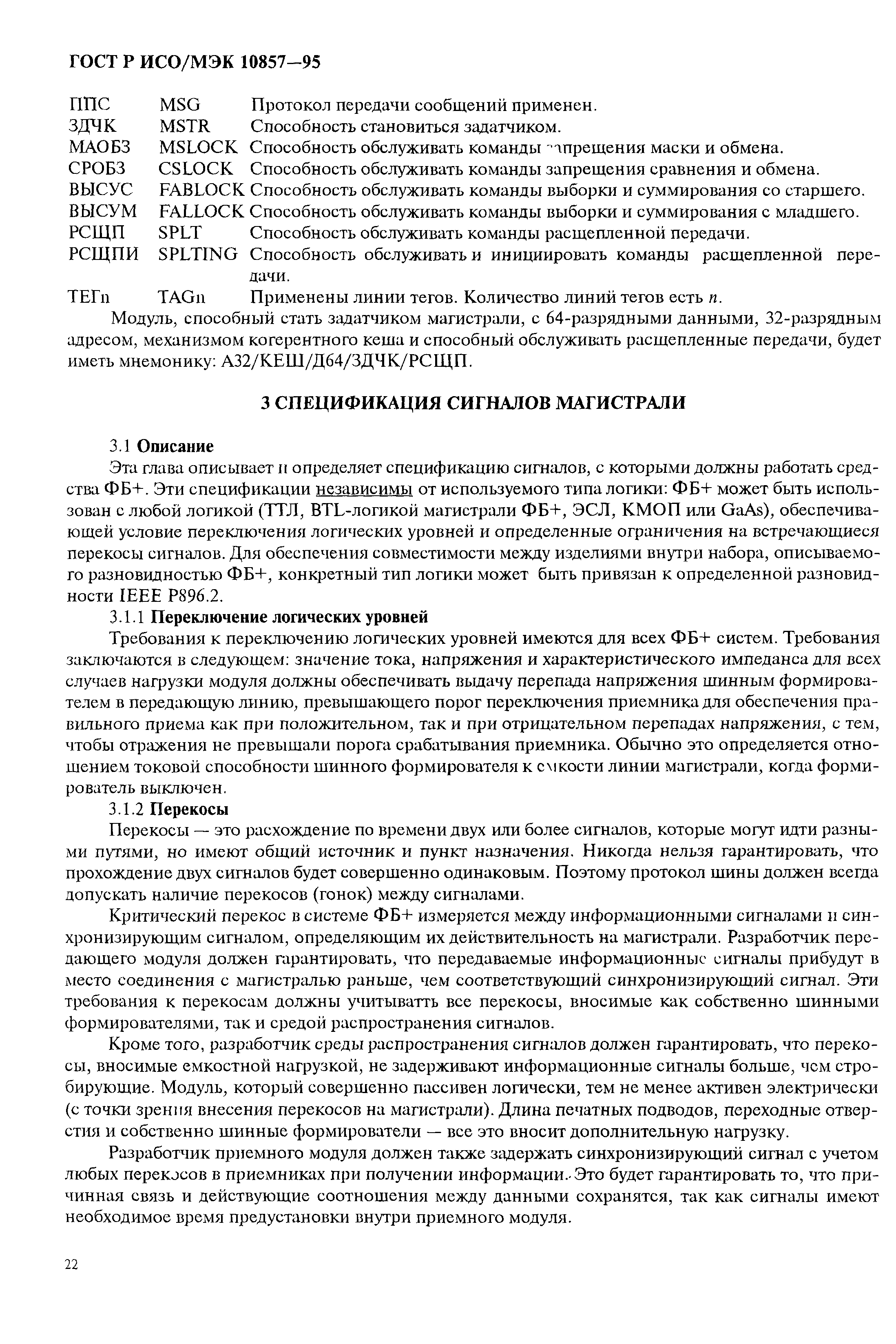 ГОСТ Р ИСО/МЭК 10857—95

ППС MSG Протокол передачи сообщений применен.
ЗДЧК MSTR Способность становиться задатчиком.
МАОБЗ MSLOCK Способность обслуживать команды запрещения маски и обмена.
СРОБЗ CSLOCK Способность обслуживать команды запрещения сравнения и обмена.
ВЫСУС FABLOCK Способность обслуживать команды выборки и суммирования со старшего.
ВЫСУМ FALLOCK Способность обслуживать команды выборки и суммирования с младшего.
РСЩП SPLT Способность обслуживать команды расщепленной передачи.
РСЩПИ SPLTING Способность обслуживать и инициировать команды расщепленной передачи.
ТЕГn TAGn Применены линии тегов. Количество линий тегов есть $n$.

Модуль, способный стать задатчиком магистрали, с 64-разрядными данными, 32-разрядным адресом, механизмом когерентного кеша и способный обслуживать расщепленные передачи, будет иметь мнемонику: А32/КЕШ/Д64/ЗДЧК/РСЩП.

3 СПЕЦИФИКАЦИЯ СИГНАЛОВ МАГИСТРАЛИ

3.1 Описание

Эта глава описывает и определяет спецификацию сигналов, с которыми должны работать средства ФБ+. Эти спецификации независимы от используемого типа логики: ФБ+ может быть использован с любой логикой (ТТЛ, BTL-логикой магистрали ФБ+, ЭСЛ, КМОП или GaAs), обеспечивающей условие переключения логических уровней и определенные ограничения на встречающиеся перекосы сигналов. Для обеспечения совместимости между изделиями внутри набора, описываемого разновидностью ФБ+, конкретный тип логики может быть привязан к определенной разновидности IEEE P896.2.

3.1.1 Переключение логических уровней

Требования к переключению логических уровней имеются для всех ФБ+ систем. Требования заключаются в следующем: значение тока, напряжения и характеристического импеданса для всех случаев нагрузки модуля должны обеспечивать выдачу перепада напряжения шинным формирователем в передающую линию, превышающего порог переключения приемника для обеспечения правильного приема как при положительном, так и при отрицательном перепадах напряжения, с тем, чтобы отражения не превышали порога срабатывания приемника. Обычно это определяется отношением токовой способности шинного формирователя к емкости линии магистрали, когда формирователь выключен.

3.1.2 Перекосы

Перекосы — это расхождение по времени двух или более сигналов, которые могут идти разными путями, но имеют общий источник и пункт назначения. Никогда нельзя гарантировать, что прохождение двух сигналов будет совершенно одинаковым. Поэтому протокол шины должен всегда допускать наличие перекосов (гонок) между сигналами.

Критический перекос в системе ФБ+ измеряется между информационными сигналами и синхронизирующим сигналом, определяющим их действительность на магистрали. Разработчик передающего модуля должен гарантировать, что передаваемые информационные сигналы прибудут в место соединения с магистралью раньше, чем соответствующий синхронизирующий сигнал. Эти требования к перекосам должны учитыватть все перекосы, вносимые как собственно шинными формирователями, так и средой распространения сигналов.

Кроме того, разработчик среды распространения сигналов должен гарантировать, что перекосы, вносимые емкостной нагрузкой, не задерживают информационные сигналы больше, чем стробирующие. Модуль, который совершенно пассивен логически, тем не менее активен электрически (с точки зрения внесения перекосов на магистрали). Длина печатных подводов, переходные отверстия и собственно шинные формирователи — все это вносит дополнительную нагрузку.

Разработчик приемного модуля должен также задержать синхронизирующий сигнал с учетом любых перекосов в приемниках при получении информации. Это будет гарантировать то, что причинная связь и действующие соотношения между данными сохранятся, так как сигналы имеют необходимое время предустановки внутри приемного модуля.

22